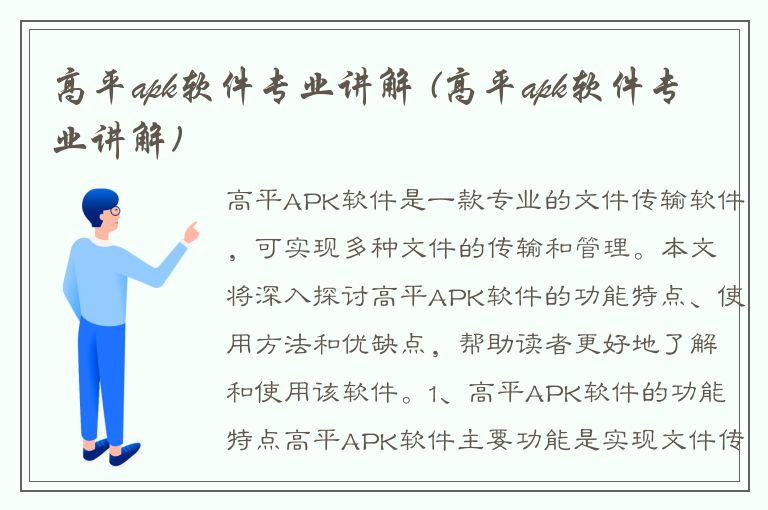 高平apk软件专业讲解（高平apk软件专业讲解）

高平APK软件是一款专业的文件传输软件，可实现多种文件的传输和管理。本文将深入探讨高平APK软件的功能特点、使用方法和优缺点，帮助读者更好地了解和使用该软件。1、高平APK软件的功能特点高平APK软件主要功能是实现文件传